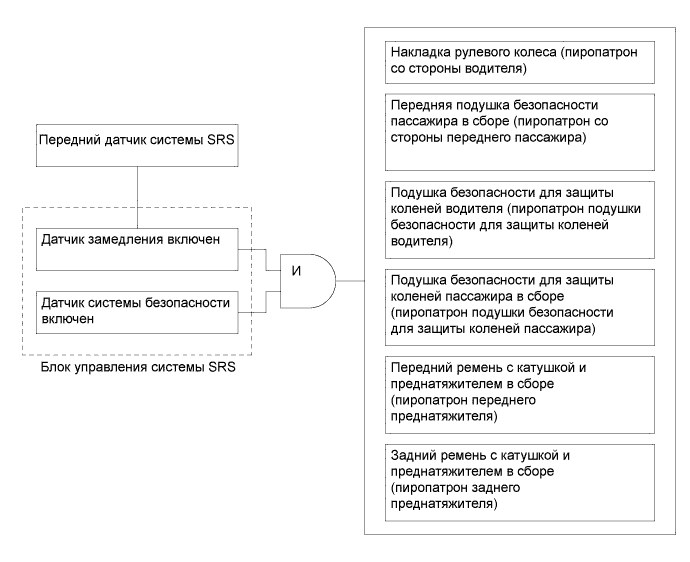 Передний датчик системы SRS

Датчик замедления включен

Датчик системы безопасности включен

Блок управления системы SRS

И

Накладка рулевого колеса (пиропатрон со стороны водителя)

Передняя подушка безопасности пассажира в сборе (пиропатрон со стороны переднего пассажира)

Подушка безопасности для защиты коленей водителя (пиропатрон подушки безопасности для защиты коленей водителя)

Подушка безопасности для защиты коленей пассажира в сборе (пиропатрон подушки безопасности для защиты коленей пассажира)

Передний ремень с катушкой и преднатяжителем в сборе (пиропатрон переднего преднатяжителя)

Задний ремень с катушкой и преднатяжителем в сборе (пиропатрон заднего преднатяжителя)